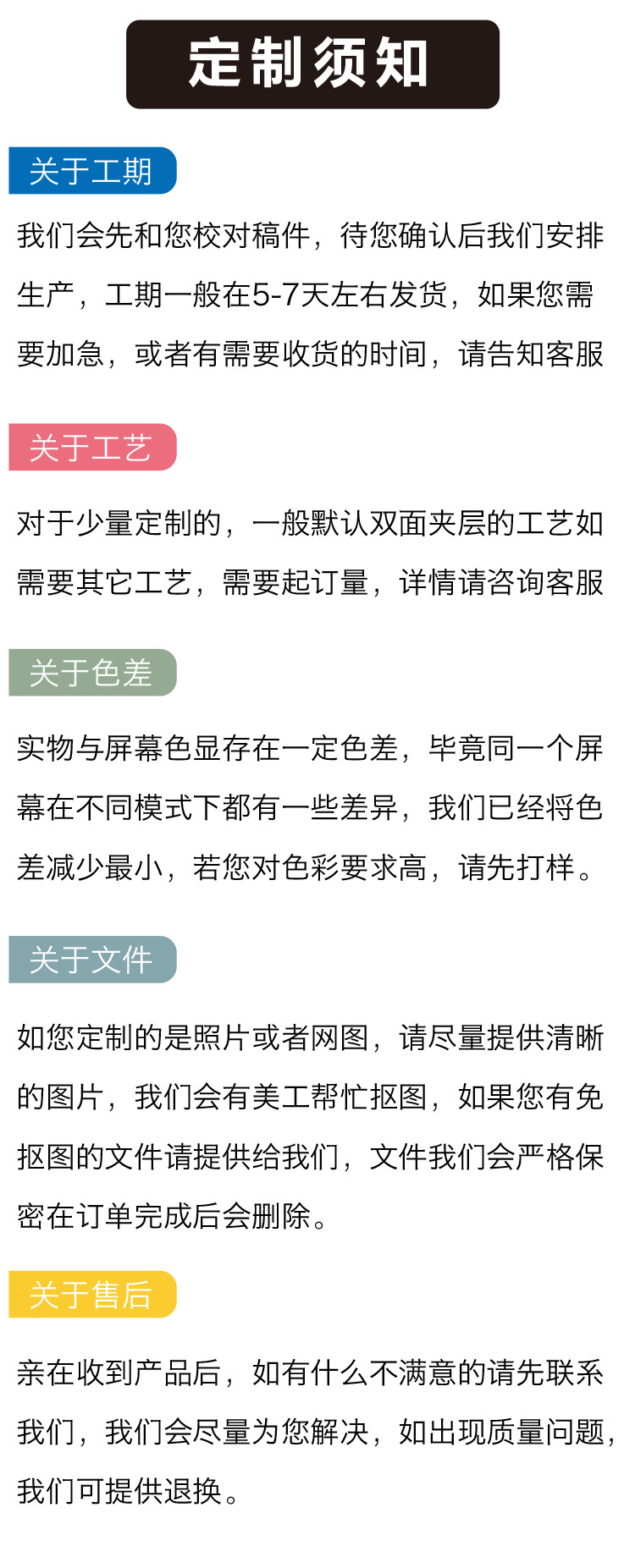 定制须知

关于工期

我们会先和您校对稿件，待您确认后我们安排生产，工期一般在5-7天左右发货，如果您需要加急，或者有需要收货的时间，请告知客服

关于工艺

对于少量定制的，一般默认双面夹层的工艺如需要其它工艺，需要起订量，详情请咨询客服

关于色差

实物与屏幕色显存在一定色差，毕竟同一个屏幕在不同模式下都有一些差异，我们已经将色差减少最小，若您对色彩要求高，请先打样。

关于文件

如您定制的是照片或者网图，请尽量提供清晰的图片，我们会有美工帮忙抠图，如果您有免抠图的文件请提供给我们，文件我们会严格保密在订单完成后会删除。

关于售后

亲在收到产品后，如有什么不满意的请先联系我们，我们会尽量为您解决，如出现质量问题，我们可提供退换。